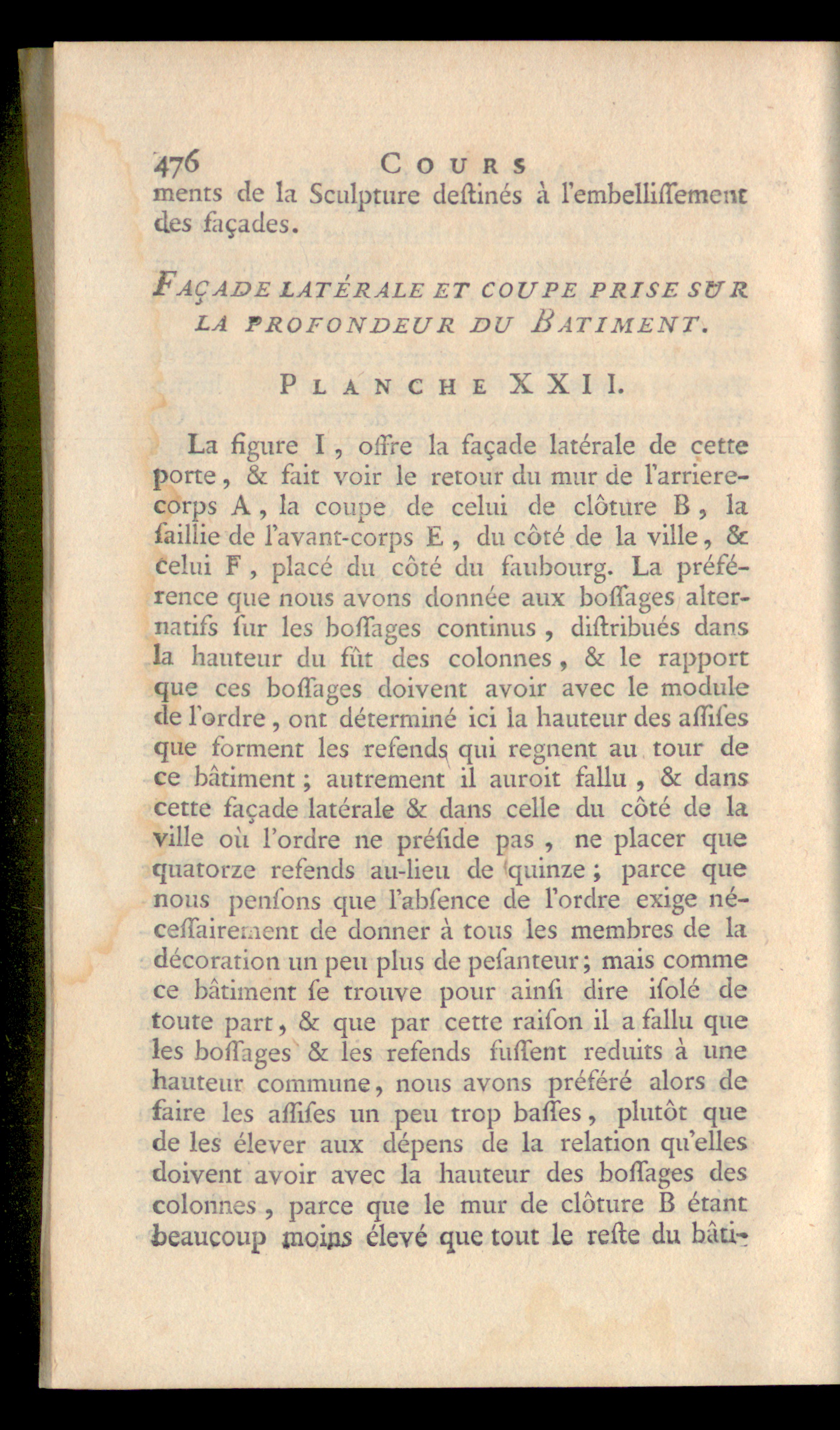 476 COURS

ments de la Sculpture deſtinés à l'embelliſſement des façades.

FAÇADE LATÉRALE ET COUPE PRISE SUR LA PROFONDEUR DU BATIMENT.

PLANCHE XXII.

La figure I, offre la façade latérale de cette porte, & fait voir le retour du mur de l'arriere-corps A, la coupe de celui de clôture B, la ſaillie de l'avant-corps E, du côté de la ville, & celui F, placé du côté du faubourg. La préférence que nous avons donnée aux boſſages alternatifs ſur les boſſages continus, diſtribués dans la hauteur du fût des colonnes, & le rapport que ces boſſages doivent avoir avec le module de l'ordre, ont déterminé ici la hauteur des aſſiſes que forment les refends qui regnent au tour de ce bâtiment; autrement il auroit fallu, & dans cette façade latérale & dans celle du côté de la ville où l'ordre ne préſide pas, ne placer que quatorze refends au-lieu de quinze; parce que nous penſons que l'abſence de l'ordre exige néceſſairement de donner à tous les membres de la décoration un peu plus de peſanteur; mais comme ce bâtiment ſe trouve pour ainſi dire iſolé de toute part, & que par cette raiſon il a fallu que les boſſages & les refends fuſſent reduits à une hauteur commune, nous avons préféré alors de faire les aſſiſes un peu trop baſſes, plutôt que de les élever aux dépens de la relation qu'elles doivent avoir avec la hauteur des boſſages des colonnes, parce que le mur de clôture B étant beaucoup moins élevé que tout le reſte du bâti-